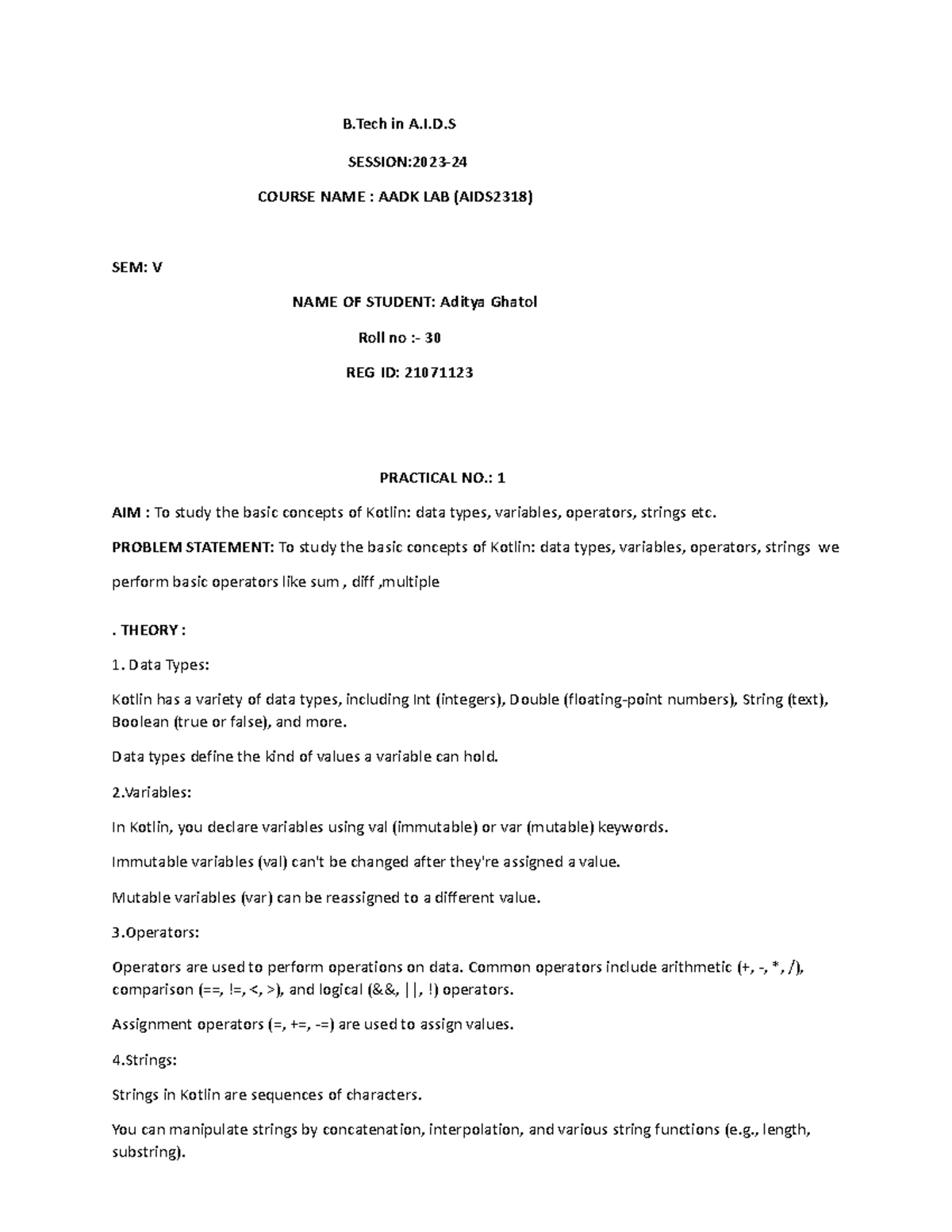 B.Tech in A.I.D.S

SESSION:2023-24

COURSE NAME : AADK LAB (AIDS2318)

SEM: V

NAME OF STUDENT: Aditya Ghatol

Roll no :- 30

REG ID: 21071123

PRACTICAL NO.: 1

AIM : To study the basic concepts of Kotlin: data types, variables, operators, strings etc.

PROBLEM STATEMENT: To study the basic concepts of Kotlin: data types, variables, operators, strings we perform basic operators like sum , diff ,multiple

. THEORY :

1. Data Types:

Kotlin has a variety of data types, including Int (integers), Double (floating-point numbers), String (text), Boolean (true or false), and more.

Data types define the kind of values a variable can hold.

2.Variables:

In Kotlin, you declare variables using val (immutable) or var (mutable) keywords.

Immutable variables (val) can't be changed after they're assigned a value.

Mutable variables (var) can be reassigned to a different value.

3.Operators:

Operators are used to perform operations on data. Common operators include arithmetic (+, -, *, /), comparison (==, !=, <, >), and logical (&&, ||, !) operators.

Assignment operators (=, +=, -=) are used to assign values.

4.Strings:

Strings in Kotlin are sequences of characters.

You can manipulate strings by concatenation, interpolation, and various string functions (e.g., length, substring).